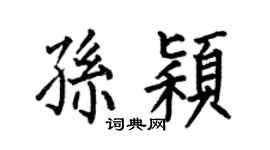 孫穎

词典网